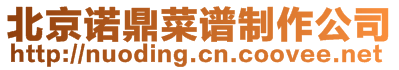 北京诺鼎菜谱制作公司
http://nuoding.cn.coovee.net